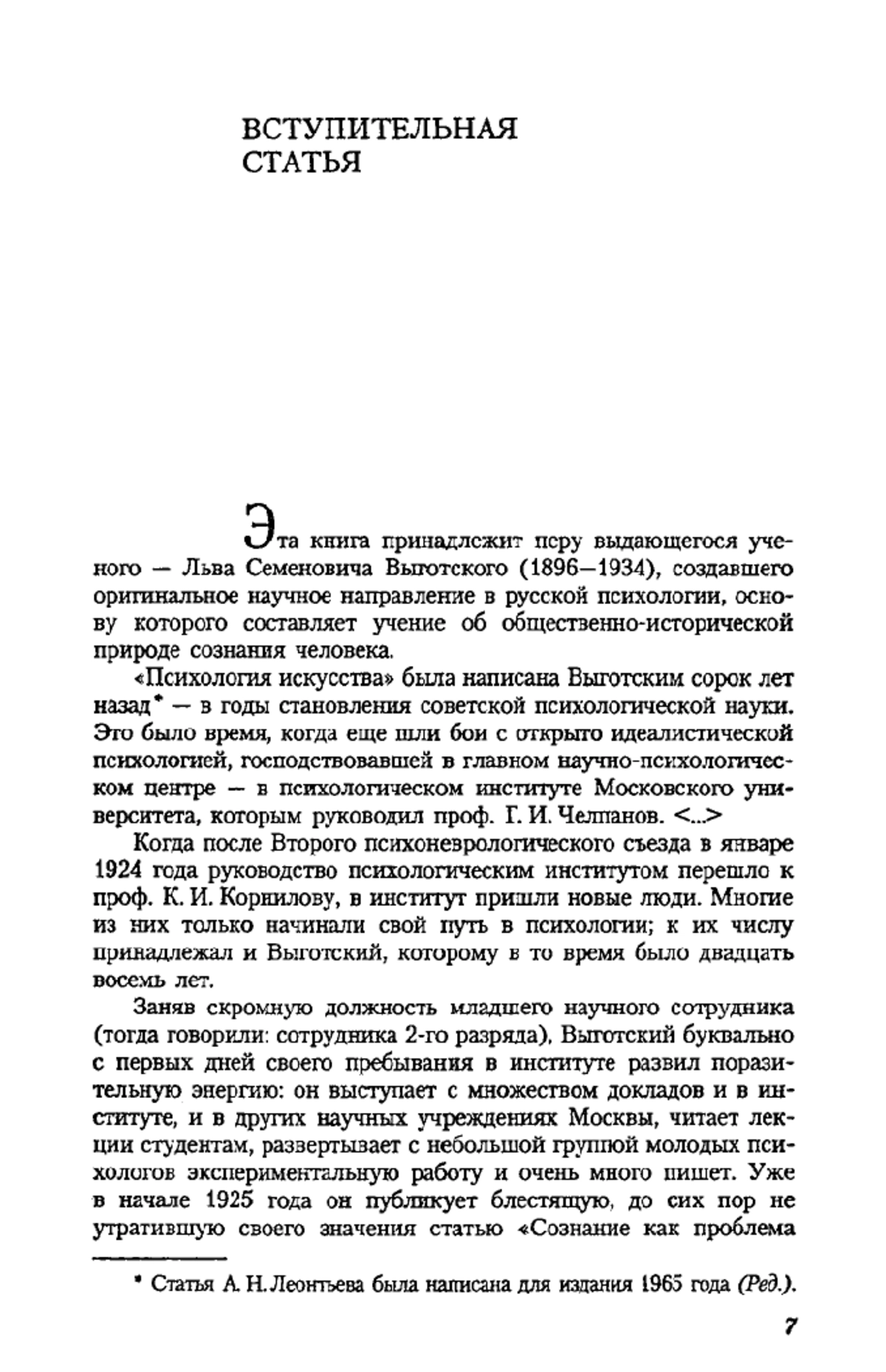 ВСТУПИТЕЛЬНАЯ СТАТЬЯ

Эта книга принадлежит перу выдающегося ученого — Льва Семеновича Выготского (1896—1934), создавшего оригинальное научное направление в русской психологии, основу которого составляет учение об общественно-исторической природе сознания человека.

«Психология искусства» была написана Выготским сорок лет назад* — в годы становления советской психологической науки. Это было время, когда еще шли бои с открыто идеалистической психологией, господствовавшей в главном научно-психологическом центре — в психологическом институте Московского университета, которым руководил проф. Г. И. Челпанов. <...>

Когда после Второго психоневрологического съезда в январе 1924 года руководство психологическим институтом перешло к проф. К. И. Корнилову, в институт пришли новые люди. Многие из них только начинали свой путь в психологии; к их числу принадлежал и Выготский, которому в то время было двадцать восемь лет.

Заняв скромную должность младшего научного сотрудника (тогда говорили: сотрудника 2-го разряда), Выготский буквально с первых дней своего пребывания в институте развил поразительную энергию: он выступает с множеством докладов и в институте, и в других научных учреждениях Москвы, читает лекции студентам, развертывает с небольшой группой молодых психологов экспериментальную работу и очень много пишет. Уже в начале 1925 года он публикует блестящую, до сих пор не утратившую своего значения статью «Сознание как проблема

* Статья А. Н. Леонтьева была написана для издания 1965 года (Ред.).

7